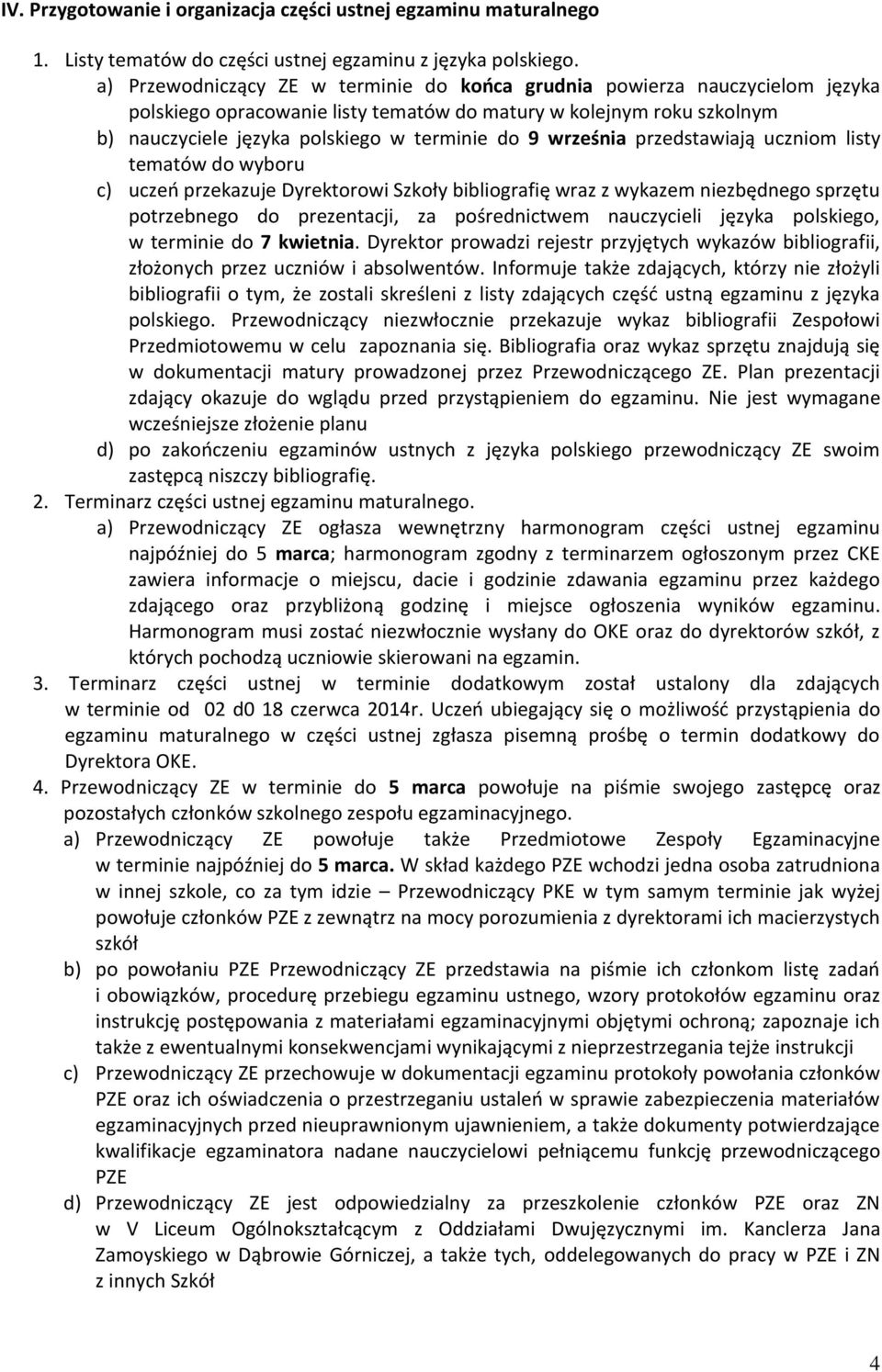 IV. Przygotowanie i organizacja części ustnej egzaminu maturalnego

1. Listy tematów do części ustnej egzaminu z języka polskiego.

a) Przewodniczący ZE w terminie do końca grudnia powierza nauczycielom języka polskiego opracowanie listy tematów do matury w kolejnym roku szkolnym

b) nauczyciele języka polskiego w terminie do 9 września przedstawiają uczniom listy tematów do wyboru

c) uczeń przekazuje Dyrektorowi Szkoły bibliografię wraz z wykazem niezbędnego sprzętu potrzebnego do prezentacji, za pośrednictwem nauczycieli języka polskiego, w terminie do 7 kwietnia. Dyrektor prowadzi rejestr przyjętych wykazów bibliografii, złożonych przez uczniów i absolwentów. Informuje także zdających, którzy nie złożyli bibliografii o tym, że zostali skreśleni z listy zdających część ustną egzaminu z języka polskiego. Przewodniczący niezwłocznie przekazuje wykaz bibliografii Zespołowi Przedmiotowemu w celu zapoznania się. Bibliografia oraz wykaz sprzętu znajdują się w dokumentacji matury prowadzonej przez Przewodniczącego ZE. Plan prezentacji zdający okazuje do wglądu przed przystąpieniem do egzaminu. Nie jest wymagane wcześniejsze złożenie planu

d) po zakończeniu egzaminów ustnych z języka polskiego przewodniczący ZE swoim zastępcą niszczy bibliografię.

2. Terminarz części ustnej egzaminu maturalnego.

a) Przewodniczący ZE ogłasza wewnętrzny harmonogram części ustnej egzaminu najpóźniej do 5 marca; harmonogram zgodny z terminarzem ogłoszonym przez CKE zawiera informacje o miejscu, dacie i godzinie zdawania egzaminu przez każdego zdającego oraz przybliżoną godzinę i miejsce ogłoszenia wyników egzaminu. Harmonogram musi zostać niezwłocznie wysłany do OKE oraz do dyrektorów szkół, z których pochodzą uczniowie skierowani na egzamin.

3. Terminarz części ustnej w terminie dodatkowym został ustalony dla zdających w terminie od 02 d0 18 czerwca 2014r. Uczeń ubiegający się o możliwość przystąpienia do egzaminu maturalnego w części ustnej zgłasza pisemną prośbę o termin dodatkowy do Dyrektora OKE.

4. Przewodniczący ZE w terminie do 5 marca powołuje na piśmie swojego zastępcę oraz pozostałych członków szkolnego zespołu egzaminacyjnego.

a) Przewodniczący ZE powołuje także Przedmiotowe Zespoły Egzaminacyjne w terminie najpóźniej do 5 marca. W skład każdego PZE wchodzi jedna osoba zatrudniona w innej szkole, co za tym idzie – Przewodniczący PKE w tym samym terminie jak wyżej powołuje członków PZE z zewnątrz na mocy porozumienia z dyrektorami ich macierzystych szkół

b) po powołaniu PZE Przewodniczący ZE przedstawia na piśmie ich członkom listę zadań i obowiązków, procedurę przebiegu egzaminu ustnego, wzory protokołów egzaminu oraz instrukcję postępowania z materiałami egzaminacyjnymi objętymi ochroną; zapoznaje ich także z ewentualnymi konsekwencjami wynikającymi z nieprzestrzegania tejże instrukcji

c) Przewodniczący ZE przechowuje w dokumentacji egzaminu protokoły powołania członków PZE oraz ich oświadczenia o przestrzeganiu ustaleń w sprawie zabezpieczenia materiałów egzaminacyjnych przed nieuprawnionym ujawnieniem, a także dokumenty potwierdzające kwalifikacje egzaminatora nadane nauczycielowi pełniącemu funkcję przewodniczącego PZE

d) Przewodniczący ZE jest odpowiedzialny za przeszkolenie członków PZE oraz ZN w V Liceum Ogólnokształcącym z Oddziałami Dwujęzycznymi im. Kanclerza Jana Zamoyskiego w Dąbrowie Górniczej, a także tych, oddelegowanych do pracy w PZE i ZN z innych Szkół

4